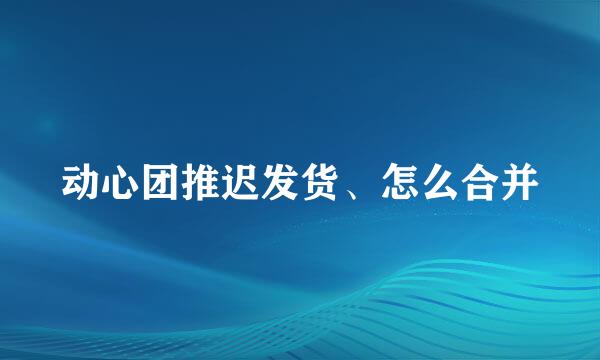 动心团推迟发货、怎么合并